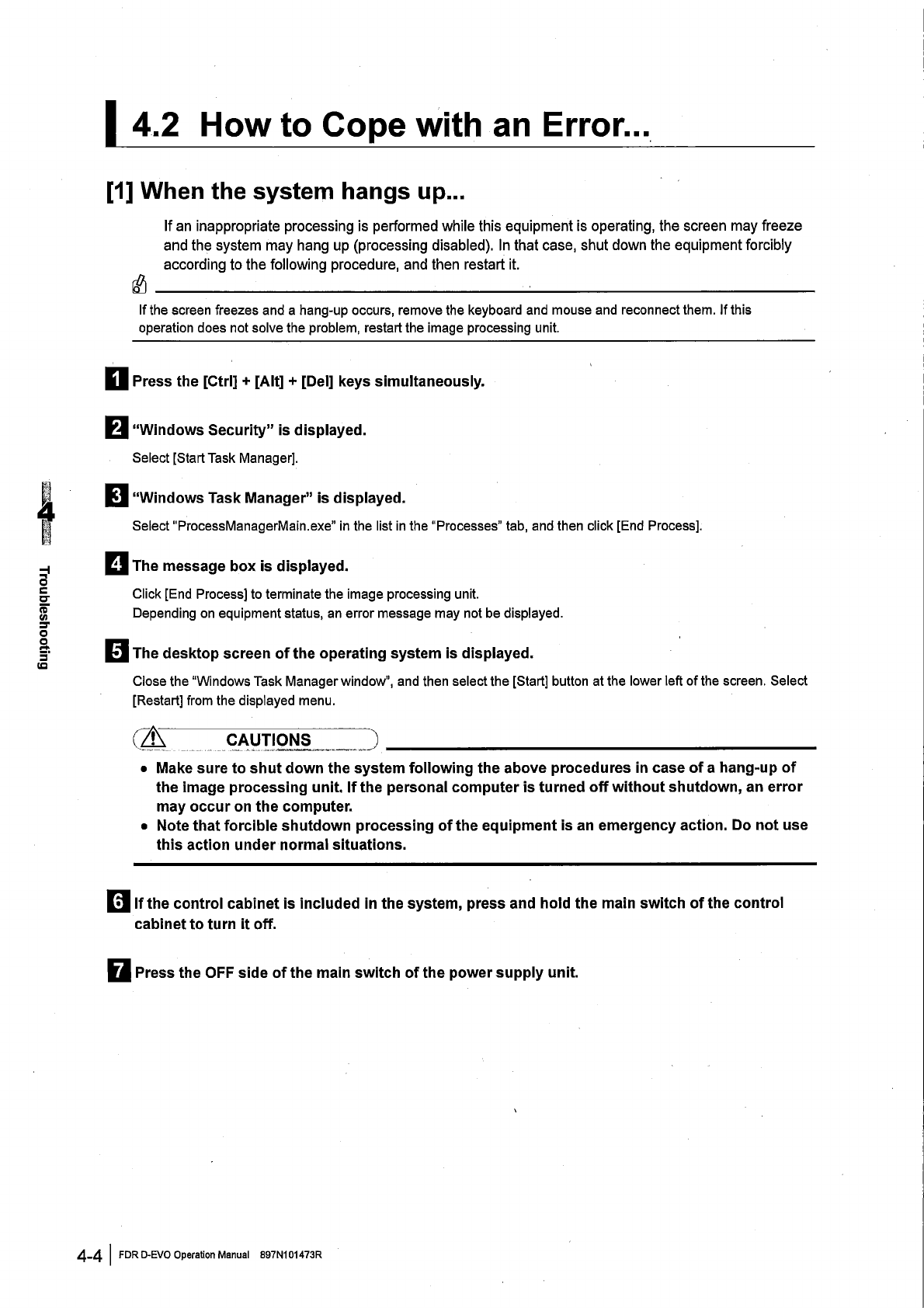 4.2 How to Cope with an Error...

[1] When the system hangs up...

If an inappropriate processing is performed while this equipment is operating, the screen may freeze and the system may hang up (processing disabled). In that case, shut down the equipment forcibly according to the following procedure, and then restart it.

If the screen freezes and a hang-up occurs, remove the keyboard and mouse and reconnect them. If this operation does not solve the problem, restart the image processing unit.

1 Press the [Ctrl] + [Alt] + [Del] keys simultaneously.

2 "Windows Security" is displayed.

Select [Start Task Manager].

3 "Windows Task Manager" is displayed.

Select "ProcessManagerMain.exe" in the list in the "Processes" tab, and then click [End Process].

4 The message box is displayed.

Click [End Process] to terminate the image processing unit.
Depending on equipment status, an error message may not be displayed.

5 The desktop screen of the operating system is displayed.

Close the "Windows Task Manager window", and then select the [Start] button at the lower left of the screen. Select [Restart] from the displayed menu.

CAUTIONS

• Make sure to shut down the system following the above procedures in case of a hang-up of the image processing unit. If the personal computer is turned off without shutdown, an error may occur on the computer.
• Note that forcible shutdown processing of the equipment is an emergency action. Do not use this action under normal situations.

6 If the control cabinet is included in the system, press and hold the main switch of the control cabinet to turn it off.

7 Press the OFF side of the main switch of the power supply unit.

4 Troubleshooting

4-4 | FDR D-EVO Operation Manual 897N101473R